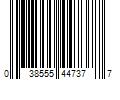 0 38555 44737 7